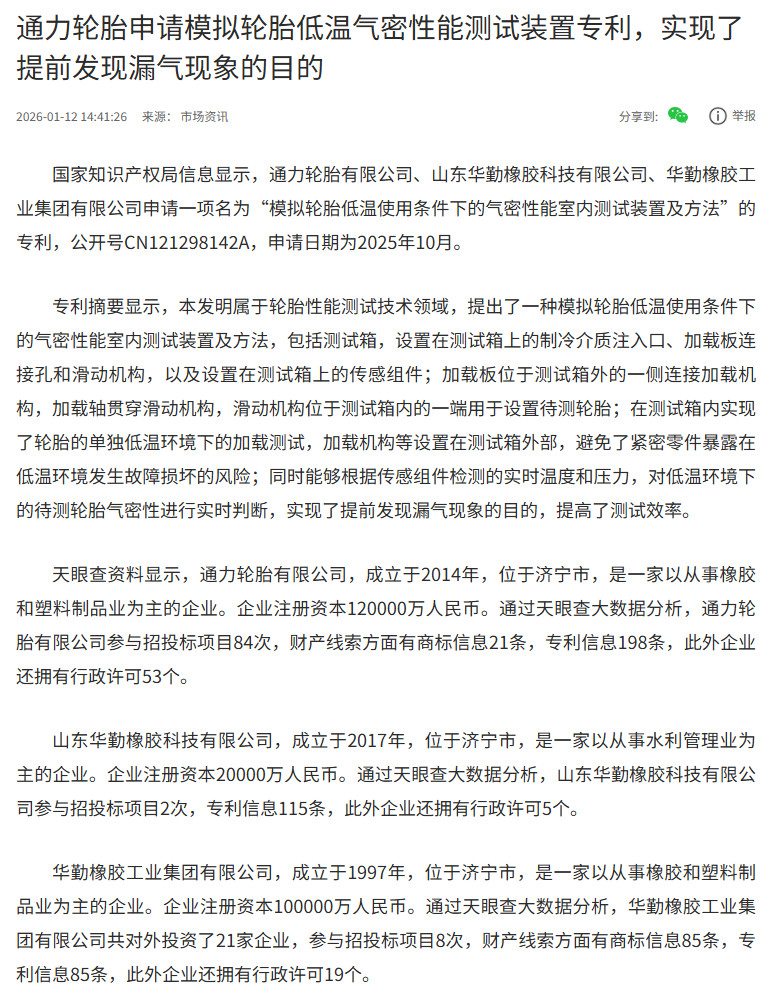 通力轮胎申请模拟轮胎低温气密性能测试装置专利，实现了提前发现漏气现象的目的

2026-01-12 14:41:26 来源：市场资讯

分享到： 举报

国家知识产权局信息显示，通力轮胎有限公司、山东华勤橡胶科技有限公司、华勤橡胶工业集团有限公司申请一项名为“模拟轮胎低温使用条件下的气密性能室内测试装置及方法”的专利，公开号CN121298142A，申请日期为2025年10月。

专利摘要显示，本发明属于轮胎性能测试技术领域，提出了一种模拟轮胎低温使用条件下的气密性能室内测试装置及方法，包括测试箱，设置在测试箱上的制冷介质注入口、加载板连接孔和滑动机构，以及设置在测试箱上的传感组件；加载板位于测试箱外的一侧连接加载机构，加载轴贯穿滑动机构，滑动机构位于测试箱内的一端用于设置待测轮胎；在测试箱内实现了轮胎的单独低温环境下的加载测试，加载机构等设置在测试箱外部，避免了紧密零件暴露在低温环境发生故障损坏的风险；同时能够根据传感组件检测的实时温度和压力，对低温环境下的待测轮胎气密性进行实时判断，实现了提前发现漏气现象的目的，提高了测试效率。

天眼查资料显示，通力轮胎有限公司，成立于2014年，位于济宁市，是一家以从事橡胶和塑料制品业为主的企业。企业注册资本120000万人民币。通过天眼查大数据分析，通力轮胎有限公司参与招投标项目84次，财产线索方面有商标信息21条，专利信息198条，此外企业还拥有行政许可53个。

山东华勤橡胶科技有限公司，成立于2017年，位于济宁市，是一家以从事水利管理业为主的企业。企业注册资本20000万人民币。通过天眼查大数据分析，山东华勤橡胶科技有限公司参与招投标项目2次，专利信息115条，此外企业还拥有行政许可5个。

华勤橡胶工业集团有限公司，成立于1997年，位于济宁市，是一家以从事橡胶和塑料制品业为主的企业。企业注册资本100000万人民币。通过天眼查大数据分析，华勤橡胶工业集团有限公司共对外投资了21家企业，参与招投标项目8次，财产线索方面有商标信息85条，专利信息85条，此外企业还拥有行政许可19个。